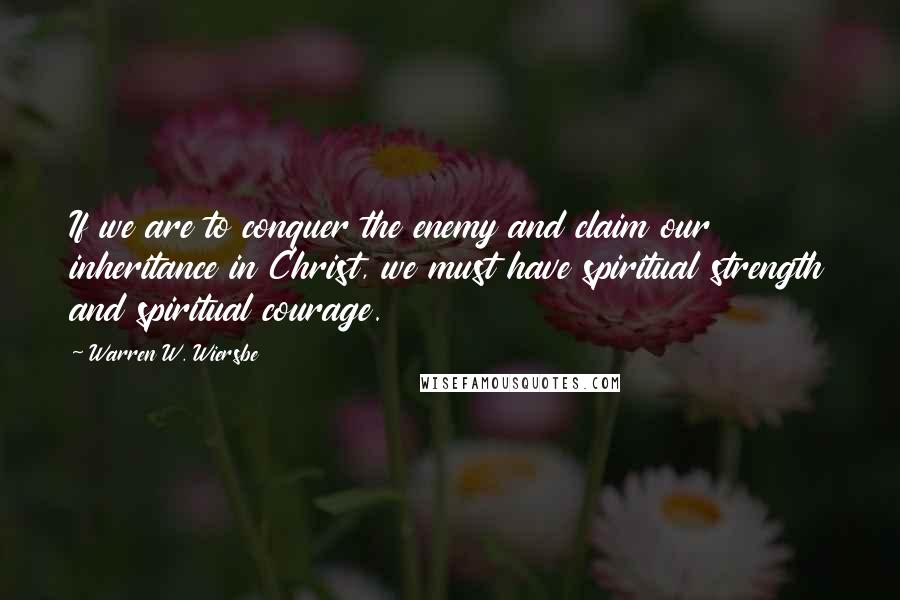 If we are to conquer the enemy and claim our inheritance in Christ, we must have spiritual strength and spiritual courage.

- Warren W. Wiersbe

WISEFAMOUSQUOTES.COM